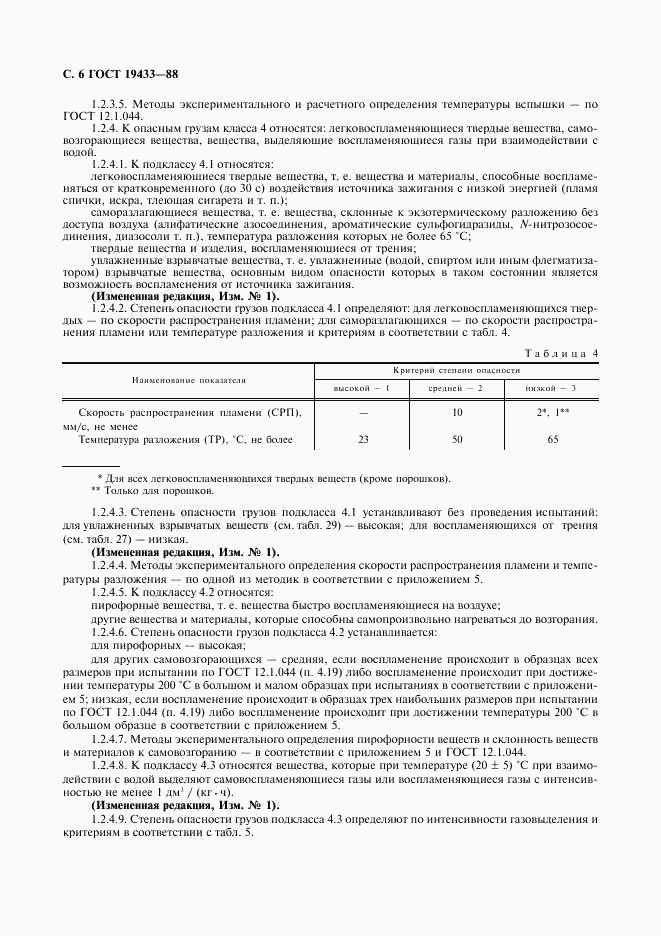 С. 6 ГОСТ 19433—88

1.2.3.5. Методы экспериментального и расчетного определения температуры вспышки — по ГОСТ 12.1.044.

1.2.4. К опасным грузам класса 4 относятся: легковоспламеняющиеся твердые вещества, самовозгорающиеся вещества, вещества, выделяющие воспламеняющиеся газы при взаимодействии с водой.

1.2.4.1. К подклассу 4.1 относятся:

легковоспламеняющиеся твердые вещества, т. е. вещества и материалы, способные воспламеняться от кратковременного (до 30 с) воздействия источника зажигания с низкой энергией (пламя спички, искра, тлеющая сигарета и т. п.);

саморазлагающиеся вещества, т. е. вещества, склонные к экзотермическому разложению без доступа воздуха (алифатические азосоединения, ароматические сульфогидразиды, $N$-нитрозосоединения, диазосоли т. п.), температура разложения которых не более 65 °С;

твердые вещества и изделия, воспламеняющиеся от трения;

увлажненные взрывчатые вещества, т. е. увлажненные (водой, спиртом или иным флегматизатором) взрывчатые вещества, основным видом опасности которых в таком состоянии является возможность воспламенения от источника зажигания.

(Измененная редакция, Изм. № 1).

1.2.4.2. Степень опасности грузов подкласса 4.1 определяют: для легковоспламеняющихся твердых — по скорости распространения пламени; для саморазлагающихся — по скорости распространения пламени или температуре разложения и критериям в соответствии с табл. 4.

Таблица 4

| Наименование показателя | Критерий степени опасности | | |
|---|---|---|---|
| | высокой — 1 | средней — 2 | низкой — 3 |
| Скорость распространения пламени (СРП), мм/с, не менее | — | 10 | 2*, 1** |
| Температура разложения (ТР), °С, не более | 23 | 50 | 65 |

* Для всех легковоспламеняющихся твердых веществ (кроме порошков).
** Только для порошков.

1.2.4.3. Степень опасности грузов подкласса 4.1 устанавливают без проведения испытаний: для увлажненных взрывчатых веществ (см. табл. 29) — высокая; для воспламеняющихся от трения (см. табл. 27) — низкая.

(Измененная редакция, Изм. № 1).

1.2.4.4. Методы экспериментального определения скорости распространения пламени и температуры разложения — по одной из методик в соответствии с приложением 5.

1.2.4.5. К подклассу 4.2 относятся:

пирофорные вещества, т. е. вещества быстро воспламеняющиеся на воздухе;

другие вещества и материалы, которые способны самопроизвольно нагреваться до возгорания.

1.2.4.6. Степень опасности грузов подкласса 4.2 устанавливается:

для пирофорных — высокая;

для других самовозгорающихся — средняя, если воспламенение происходит в образцах всех размеров при испытании по ГОСТ 12.1.044 (п. 4.19) либо воспламенение происходит при достижении температуры 200 °С в большом и малом образцах при испытаниях в соответствии с приложением 5; низкая, если воспламенение происходит в образцах трех наибольших размеров при испытании по ГОСТ 12.1.044 (п. 4.19) либо воспламенение происходит при достижении температуры 200 °С в большом образце в соответствии с приложением 5.

1.2.4.7. Методы экспериментального определения пирофорности веществ и склонность веществ и материалов к самовозгоранию — в соответствии с приложением 5 и ГОСТ 12.1.044.

1.2.4.8. К подклассу 4.3 относятся вещества, которые при температуре (20 ± 5) °С при взаимодействии с водой выделяют самовоспламеняющиеся газы или воспламеняющиеся газы с интенсивностью не менее 1 дм$^3$ / (кг·ч).

(Измененная редакция, Изм. № 1).

1.2.4.9. Степень опасности грузов подкласса 4.3 определяют по интенсивности газовыделения и критериям в соответствии с табл. 5.